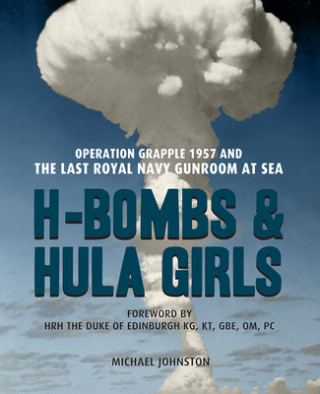 OPERATION GRAPPLE 1957 AND
THE LAST ROYAL NAVY GUNROOM AT SEA

H-BOMBS &
HULA GIRLS

FOREWORD BY
HRH THE DUKE OF EDINBURGH KG, KT, GBE, OM, PC

MICHAEL JOHNSTON